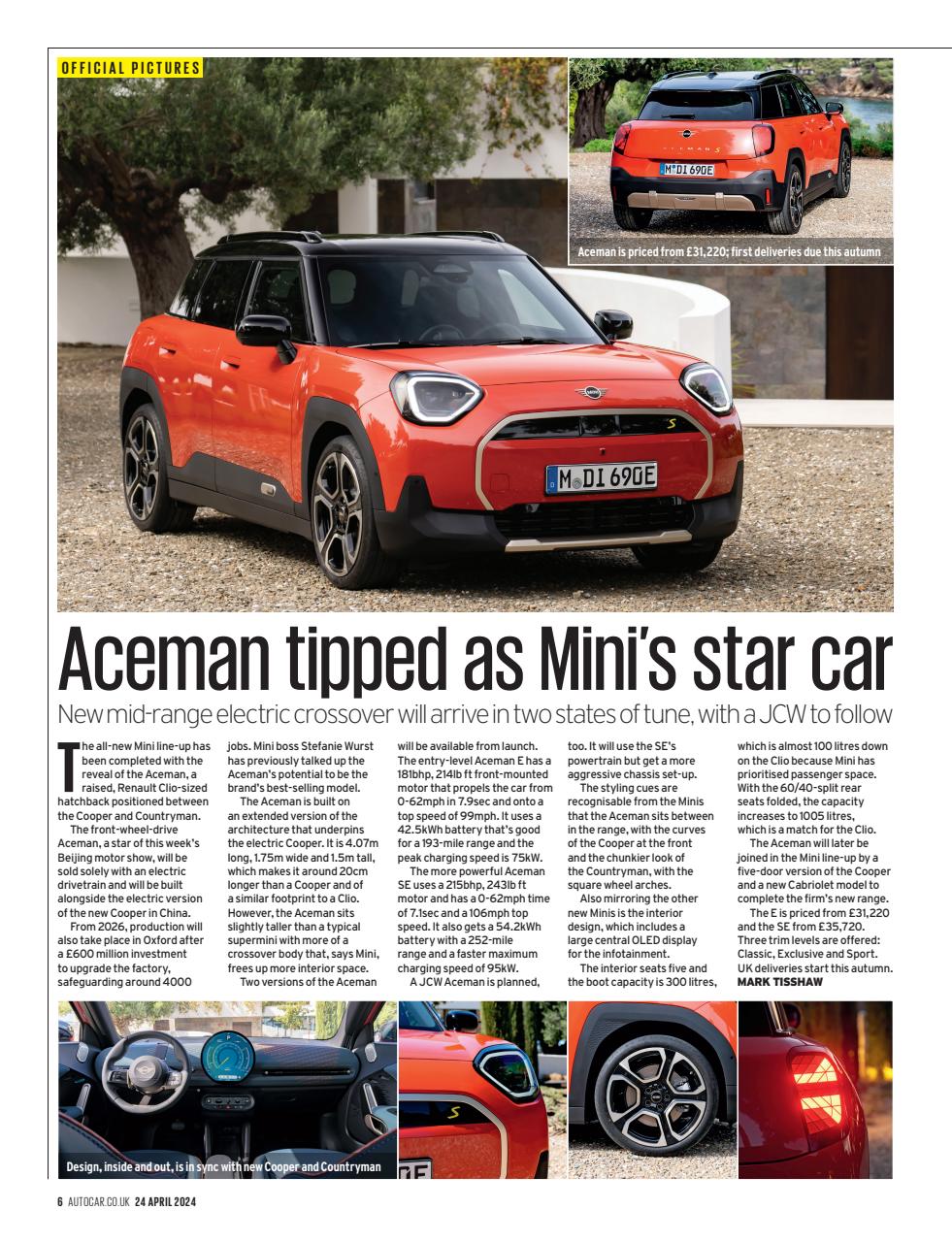 OFFICIAL PICTURES

M DI 690E

Aceman is priced from £31,220; first deliveries due this autumn

M DI 690E

Aceman tipped as Mini's star car

New mid-range electric crossover will arrive in two states of tune, with a JCW to follow

The all-new Mini line-up has been completed with the reveal of the Aceman, a raised, Renault Clio-sized hatchback positioned between the Cooper and Countryman.

The front-wheel-drive Aceman, a star of this week's Beijing motor show, will be sold solely with an electric drivetrain and will be built alongside the electric version of the new Cooper in China.

From 2026, production will also take place in Oxford after a £600 million investment to upgrade the factory, safeguarding around 4000 jobs. Mini boss Stefanie Wurst has previously talked up the Aceman's potential to be the brand's best-selling model.

The Aceman is built on an extended version of the architecture that underpins the electric Cooper. It is 4.07m long, 1.75m wide and 1.5m tall, which makes it around 20cm longer than a Cooper and of a similar footprint to a Clio. However, the Aceman sits slightly taller than a typical supermini with more of a crossover body that, says Mini, frees up more interior space.

Two versions of the Aceman will be available from launch. The entry-level Aceman E has a 181bhp, 214lb ft front-mounted motor that propels the car from 0-62mph in 7.9sec and onto a top speed of 99mph. It uses a 42.5kWh battery that's good for a 193-mile range and the peak charging speed is 75kW.

The more powerful Aceman SE uses a 215bhp, 243lb ft motor and has a 0-62mph time of 7.1sec and a 106mph top speed. It also gets a 54.2kWh battery with a 252-mile range and a faster maximum charging speed of 95kW.

A JCW Aceman is planned, too. It will use the SE's powertrain but get a more aggressive chassis set-up.

The styling cues are recognisable from the Minis that the Aceman sits between in the range, with the curves of the Cooper at the front and the chunkier look of the Countryman, with the square wheel arches.

Also mirroring the other new Minis is the interior design, which includes a large central OLED display for the infotainment.

The interior seats five and the boot capacity is 300 litres, which is almost 100 litres down on the Clio because Mini has prioritised passenger space. With the 60/40-split rear seats folded, the capacity increases to 1005 litres, which is a match for the Clio.

The Aceman will later be joined in the Mini line-up by a five-door version of the Cooper and a new Cabriolet model to complete the firm's new range.

The E is priced from £31,220 and the SE from £35,720. Three trim levels are offered: Classic, Exclusive and Sport. UK deliveries start this autumn.
MARK TISSHAW

Design, inside and out, is in sync with new Cooper and Countryman

6 AUTOCAR.CO.UK 24 APRIL 2024